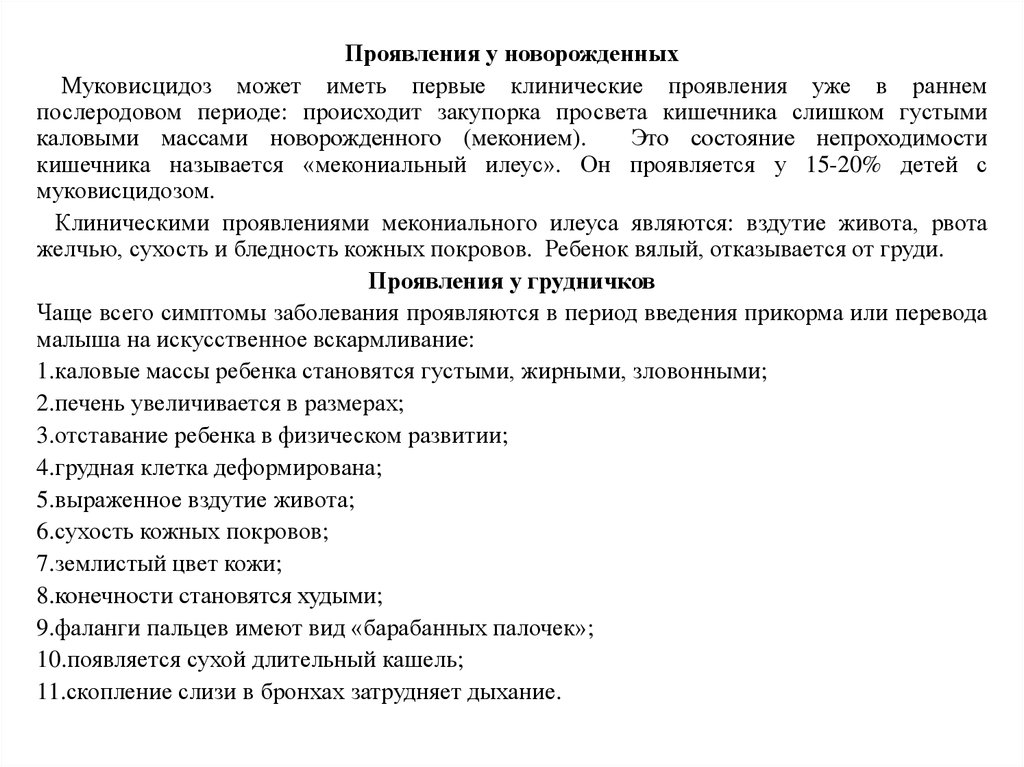 Проявления у новорожденных

Муковисцидоз может иметь первые клинические проявления уже в раннем послеродовом периоде: происходит закупорка просвета кишечника слишком густыми каловыми массами новорожденного (меконием). Это состояние непроходимости кишечника называется «мекониальный илеус». Он проявляется у 15-20% детей с муковисцидозом.

Клиническими проявлениями мекониального илеуса являются: вздутие живота, рвота желчью, сухость и бледность кожных покровов. Ребенок вялый, отказывается от груди.

Проявления у грудничков

Чаще всего симптомы заболевания проявляются в период введения прикорма или перевода малыша на искусственное вскармливание:

1.каловые массы ребенка становятся густыми, жирными, зловонными;

2.печень увеличивается в размерах;

3.отставание ребенка в физическом развитии;

4.грудная клетка деформирована;

5.выраженное вздутие живота;

6.сухость кожных покровов;

7.землистый цвет кожи;

8.конечности становятся худыми;

9.фаланги пальцев имеют вид «барабанных палочек»;

10.появляется сухой длительный кашель;

11.скопление слизи в бронхах затрудняет дыхание.